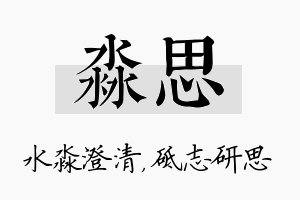 淼思

水淼澄清，砥志研思